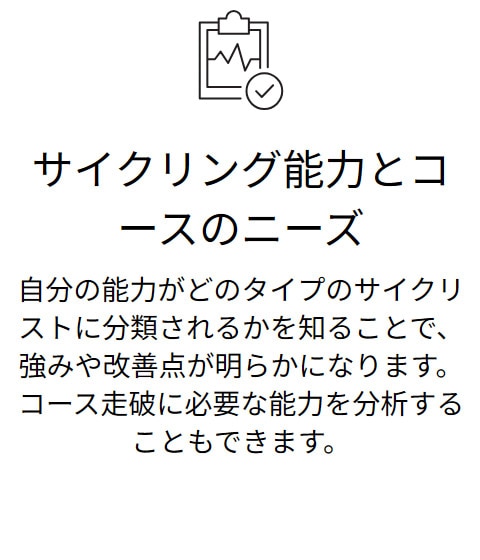 サイクリング能力とコースのニーズ

自分の能力がどのタイプのサイクリストに分類されるかを知ることで、強みや改善点が明らかになります。コース走破に必要な能力を分析することもできます。